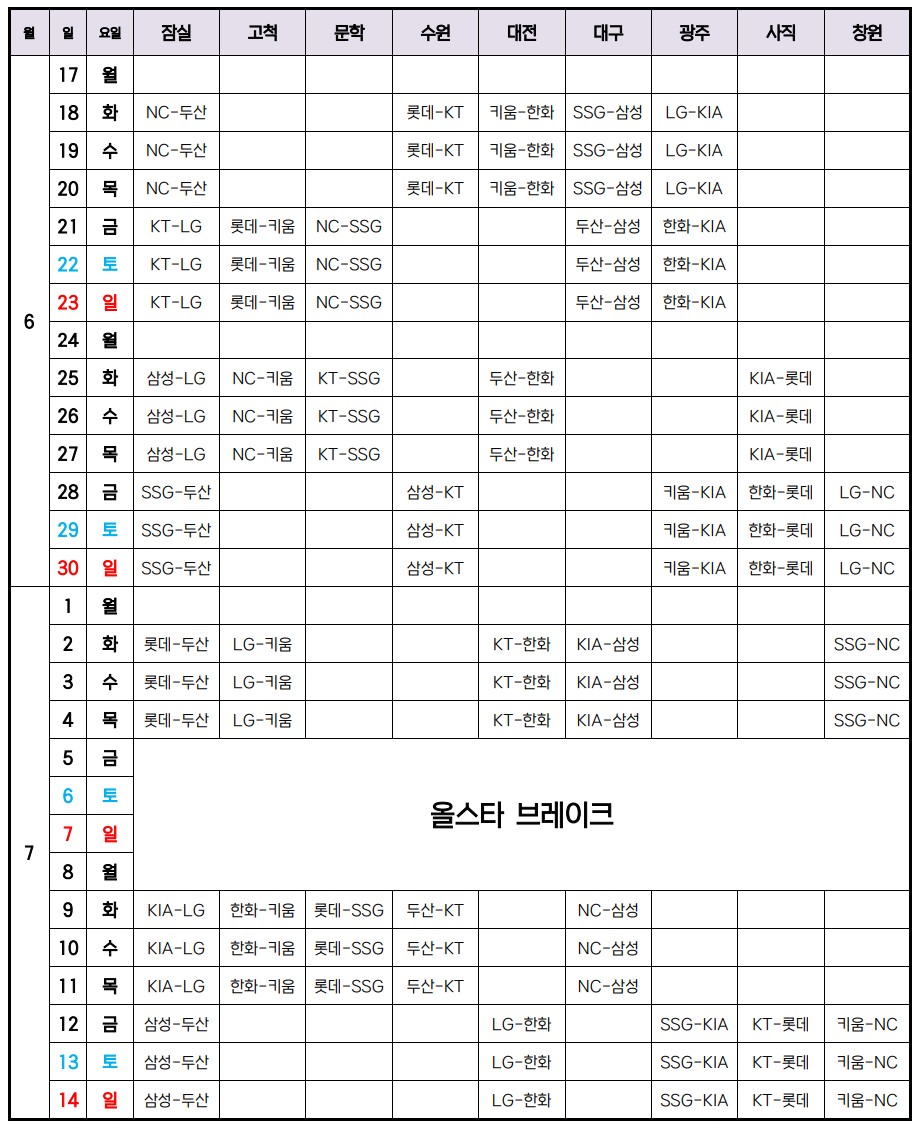 | 월 | 일 | 요일 | 잠실 | 고척 | 문학 | 수원 | 대전 | 대구 | 광주 | 사직 | 창원 |
|---|---|---|---|---|---|---|---|---|---|---|---|
| 6 | 17 | 월 | | | | | | | | | |
| | 18 | 화 | NC-두산 | | | 롯데-KT | 키움-한화 | SSG-삼성 | LG-KIA | | |
| | 19 | 수 | NC-두산 | | | 롯데-KT | 키움-한화 | SSG-삼성 | LG-KIA | | |
| | 20 | 목 | NC-두산 | | | 롯데-KT | 키움-한화 | SSG-삼성 | LG-KIA | | |
| | 21 | 금 | KT-LG | 롯데-키움 | NC-SSG | | | 두산-삼성 | 한화-KIA | | |
| | 22 | 토 | KT-LG | 롯데-키움 | NC-SSG | | | 두산-삼성 | 한화-KIA | | |
| | 23 | 일 | KT-LG | 롯데-키움 | NC-SSG | | | 두산-삼성 | 한화-KIA | | |
| | 24 | 월 | | | | | | | | | |
| | 25 | 화 | 삼성-LG | NC-키움 | KT-SSG | | 두산-한화 | | | KIA-롯데 | |
| | 26 | 수 | 삼성-LG | NC-키움 | KT-SSG | | 두산-한화 | | | KIA-롯데 | |
| | 27 | 목 | 삼성-LG | NC-키움 | KT-SSG | | 두산-한화 | | | KIA-롯데 | |
| | 28 | 금 | SSG-두산 | | | 삼성-KT | | | 키움-KIA | 한화-롯데 | LG-NC |
| | 29 | 토 | SSG-두산 | | | 삼성-KT | | | 키움-KIA | 한화-롯데 | LG-NC |
| | 30 | 일 | SSG-두산 | | | 삼성-KT | | | 키움-KIA | 한화-롯데 | LG-NC |
| 7 | 1 | 월 | | | | | | | | | |
| | 2 | 화 | 롯데-두산 | LG-키움 | | | KT-한화 | KIA-삼성 | | | SSG-NC |
| | 3 | 수 | 롯데-두산 | LG-키움 | | | KT-한화 | KIA-삼성 | | | SSG-NC |
| | 4 | 목 | 롯데-두산 | LG-키움 | | | KT-한화 | KIA-삼성 | | | SSG-NC |
| | 5 | 금 | 올스타 브레이크 | | | | | | | | |
| | 6 | 토 | | | | | | | | | |
| | 7 | 일 | | | | | | | | | |
| | 8 | 월 | | | | | | | | | |
| | 9 | 화 | KIA-LG | 한화-키움 | 롯데-SSG | 두산-KT | | NC-삼성 | | | |
| | 10 | 수 | KIA-LG | 한화-키움 | 롯데-SSG | 두산-KT | | NC-삼성 | | | |
| | 11 | 목 | KIA-LG | 한화-키움 | 롯데-SSG | 두산-KT | | NC-삼성 | | | |
| | 12 | 금 | 삼성-두산 | | | | LG-한화 | | SSG-KIA | KT-롯데 | 키움-NC |
| | 13 | 토 | 삼성-두산 | | | | LG-한화 | | SSG-KIA | KT-롯데 | 키움-NC |
| | 14 | 일 | 삼성-두산 | | | | LG-한화 | | SSG-KIA | KT-롯데 | 키움-NC |